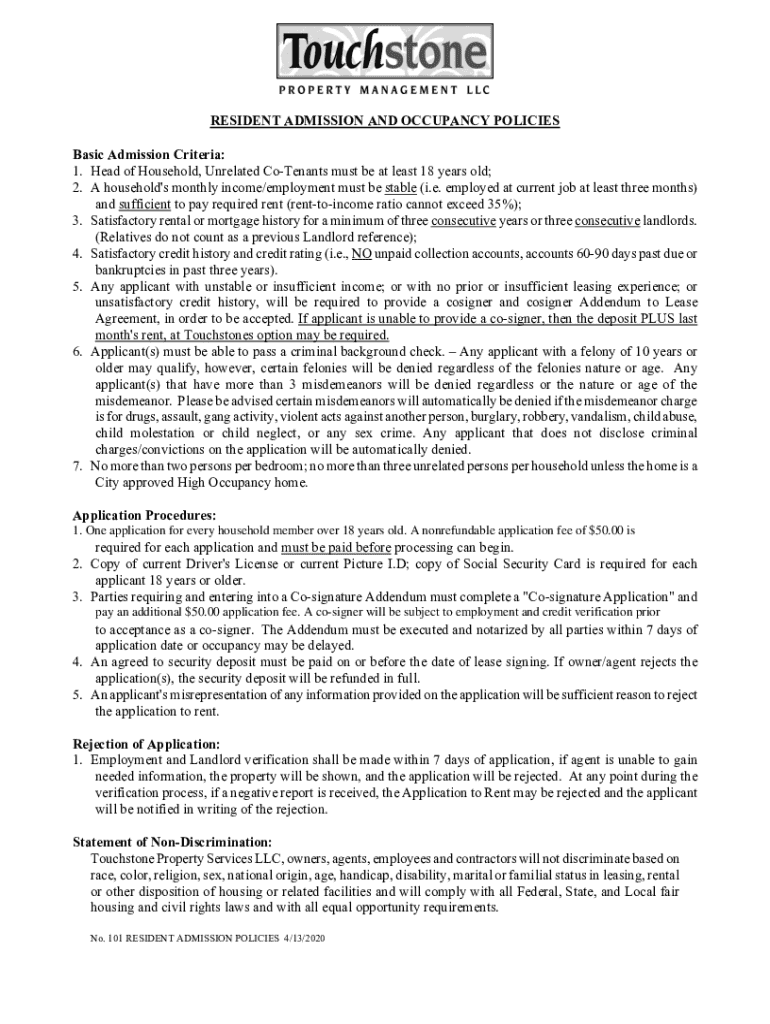 Touchstone
PROPERTY MANAGEMENT LLC

RESIDENT ADMISSION AND OCCUPANCY POLICIES

Basic Admission Criteria:
1. Head of Household, Unrelated Co-Tenants must be at least 18 years old;
2. A household's monthly income/employment must be stable (i.e. employed at current job at least three months) and sufficient to pay required rent (rent-to-income ratio cannot exceed 35%);
3. Satisfactory rental or mortgage history for a minimum of three consecutive years or three consecutive landlords. (Relatives do not count as a previous Landlord reference);
4. Satisfactory credit history and credit rating (i.e., NO unpaid collection accounts, accounts 60-90 days past due or bankruptcies in past three years).
5. Any applicant with unstable or insufficient income; or with no prior or insufficient leasing experience; or unsatisfactory credit history, will be required to provide a cosigner and cosigner Addendum to Lease Agreement, in order to be accepted. If applicant is unable to provide a co-signer, then the deposit PLUS last month's rent, at Touchstones option may be required.
6. Applicant(s) must be able to pass a criminal background check. – Any applicant with a felony of 10 years or older may qualify, however, certain felonies will be denied regardless of the felonies nature or age. Any applicant(s) that have more than 3 misdemeanors will be denied regardless or the nature or age of the misdemeanor. Please be advised certain misdemeanors will automatically be denied if the misdemeanor charge is for drugs, assault, gang activity, violent acts against another person, burglary, robbery, vandalism, child abuse, child molestation or child neglect, or any sex crime. Any applicant that does not disclose criminal charges/convictions on the application will be automatically denied.
7. No more than two persons per bedroom; no more than three unrelated persons per household unless the home is a City approved High Occupancy home.

Application Procedures:
1. One application for every household member over 18 years old. A nonrefundable application fee of $50.00 is required for each application and must be paid before processing can begin.
2. Copy of current Driver's License or current Picture I.D; copy of Social Security Card is required for each applicant 18 years or older.
3. Parties requiring and entering into a Co-signature Addendum must complete a "Co-signature Application" and pay an additional $50.00 application fee. A co-signer will be subject to employment and credit verification prior to acceptance as a co-signer. The Addendum must be executed and notarized by all parties within 7 days of application date or occupancy may be delayed.
4. An agreed to security deposit must be paid on or before the date of lease signing. If owner/agent rejects the application(s), the security deposit will be refunded in full.
5. An applicant's misrepresentation of any information provided on the application will be sufficient reason to reject the application to rent.

Rejection of Application:
1. Employment and Landlord verification shall be made within 7 days of application, if agent is unable to gain needed information, the property will be shown, and the application will be rejected. At any point during the verification process, if a negative report is received, the Application to Rent may be rejected and the applicant will be notified in writing of the rejection.

Statement of Non-Discrimination:
Touchstone Property Services LLC, owners, agents, employees and contractors will not discriminate based on race, color, religion, sex, national origin, age, handicap, disability, marital or familial status in leasing, rental or other disposition of housing or related facilities and will comply with all Federal, State, and Local fair housing and civil rights laws and with all equal opportunity requirements.

No. 101 RESIDENT ADMISSION POLICIES 4/13/2020